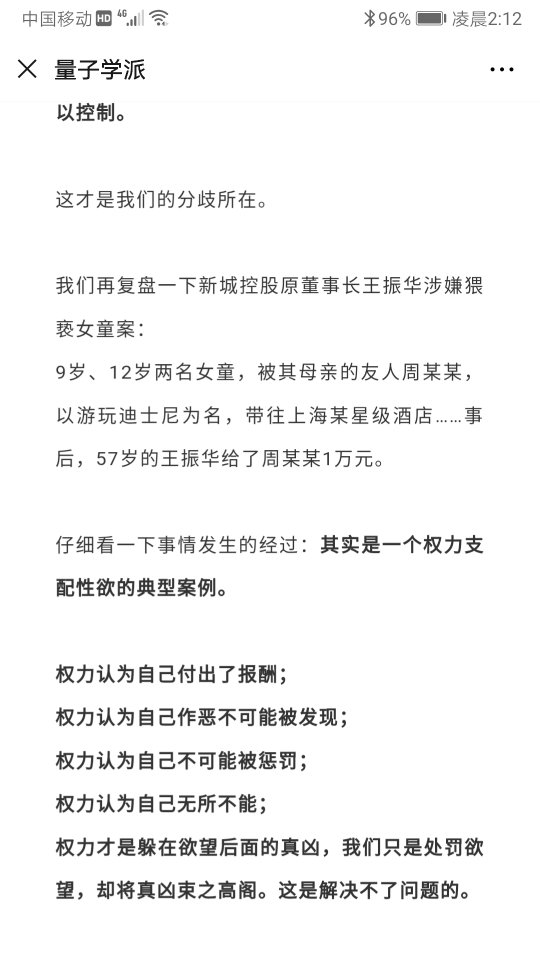 中国移动 HD 4G 96% 凌晨2:12

量子学派

以控制。

这才是我们的分歧所在。

我们再复盘一下新城控股原董事长王振华涉嫌猥亵女童案：
9岁、12岁两名女童，被其母亲的友人周某某，以游玩迪士尼为名，带往上海某星级酒店……事后，57岁的王振华给了周某某1万元。

仔细看一下事情发生的经过：其实是一个权力支配性欲的典型案例。

权力认为自己付出了报酬；
权力认为自己作恶不可能被发现；
权力认为自己不可能被惩罚；
权力认为自己无所不能；
权力才是躲在欲望后面的真凶，我们只是处罚欲望，却将真凶束之高阁。这是解决不了问题的。